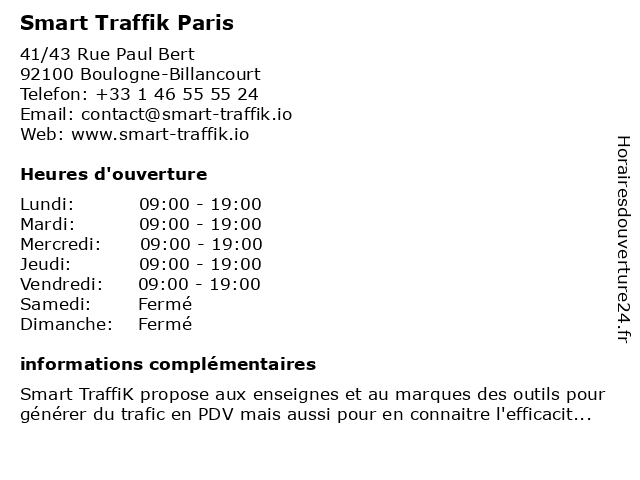 Smart Traffik Paris

41/43 Rue Paul Bert
92100 Boulogne-Billancourt
Telefon: +33 1 46 55 55 24
Email: contact@smart-traffik.io
Web: www.smart-traffik.io

Heures d'ouverture

| | |
|---|---|
| Lundi: | 09:00 - 19:00 |
| Mardi: | 09:00 - 19:00 |
| Mercredi: | 09:00 - 19:00 |
| Jeudi: | 09:00 - 19:00 |
| Vendredi: | 09:00 - 19:00 |
| Samedi: | Fermé |
| Dimanche: | Fermé |

informations complémentaires

Smart TraffiK propose aux enseignes et au marques des outils pour générer du trafic en PDV mais aussi pour en connaitre l'efficacit...

Horairesdouverture24.fr